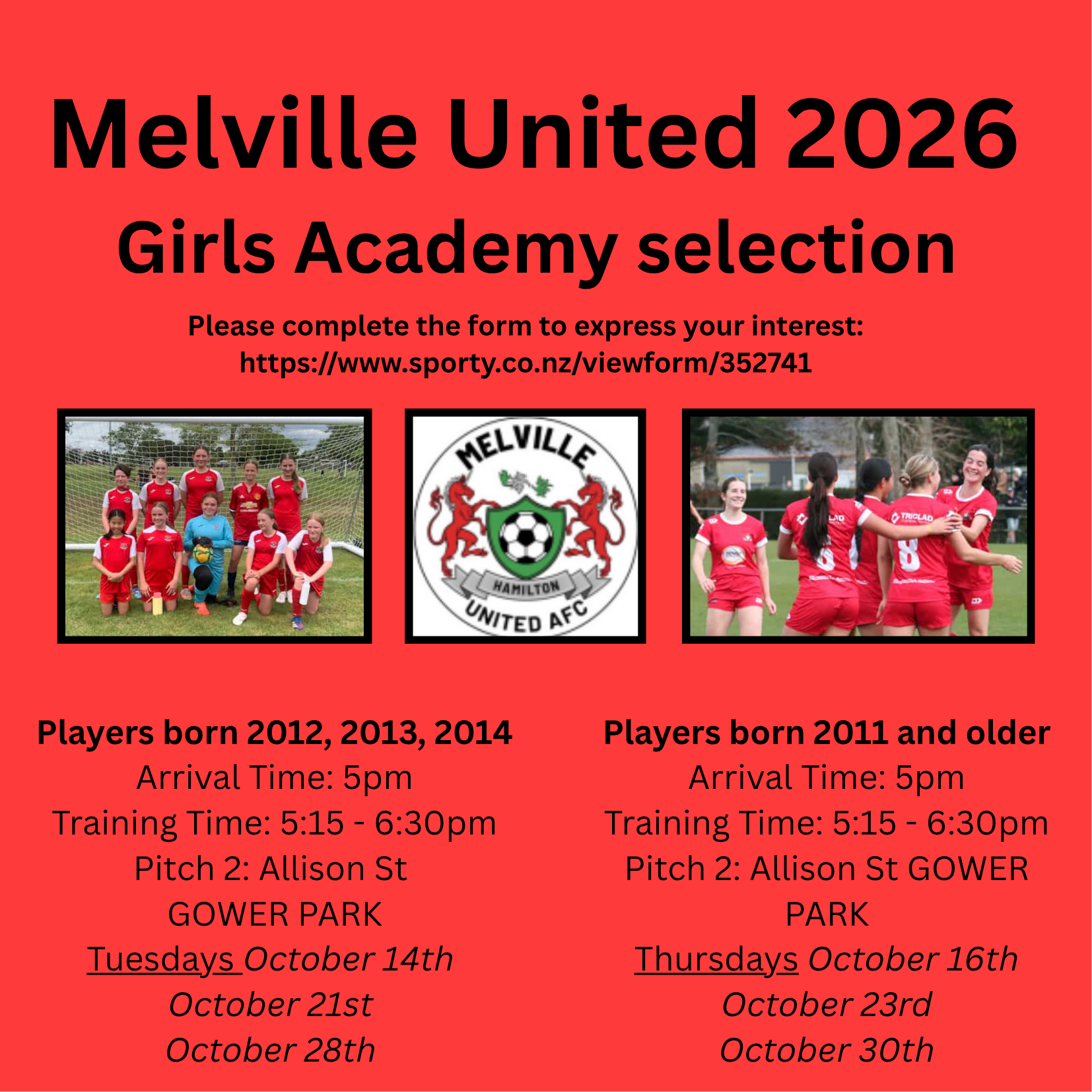 Melville United 2026

Girls Academy selection

Please complete the form to express your interest:
https://www.sporty.co.nz/viewform/352741

MELVILLE
HAMILTON
UNITED AFC

Players born 2012, 2013, 2014
Arrival Time: 5pm
Training Time: 5:15 - 6:30pm
Pitch 2: Allison St
GOWER PARK
Tuesdays October 14th
October 21st
October 28th

Players born 2011 and older
Arrival Time: 5pm
Training Time: 5:15 - 6:30pm
Pitch 2: Allison St GOWER PARK
Thursdays October 16th
October 23rd
October 30th